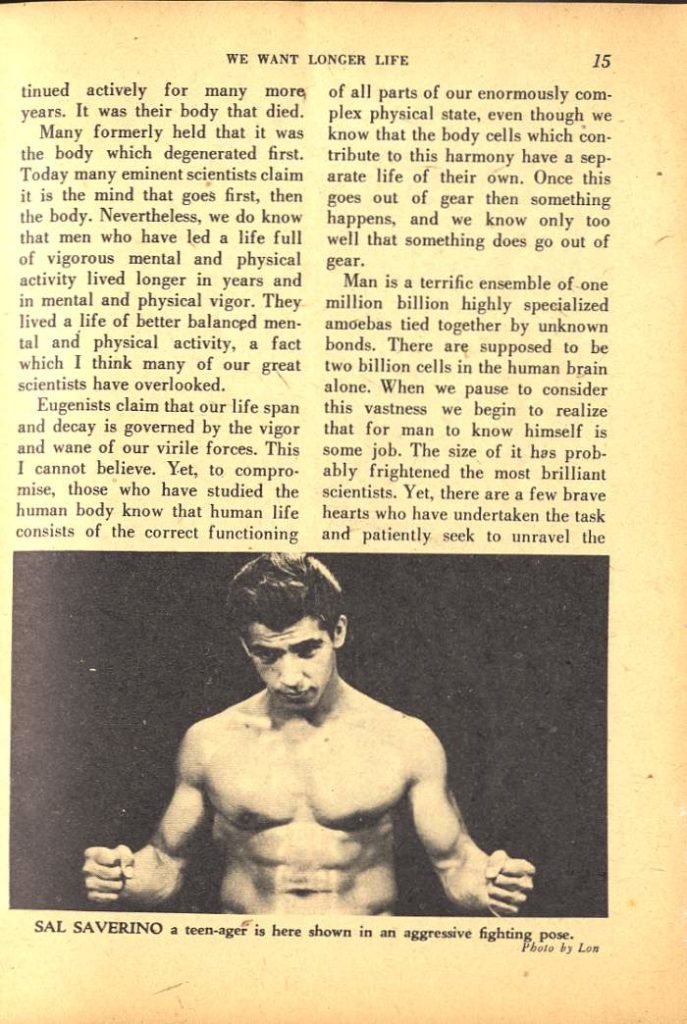 WE WANT LONGER LIFE 15

tinued actively for many more years. It was their body that died.

Many formerly held that it was the body which degenerated first. Today many eminent scientists claim it is the mind that goes first, then the body. Nevertheless, we do know that men who have led a life full of vigorous mental and physical activity lived longer in years and in mental and physical vigor. They lived a life of better balanced mental and physical activity, a fact which I think many of our great scientists have overlooked.

Eugenists claim that our life span and decay is governed by the vigor and wane of our virile forces. This I cannot believe. Yet, to compromise, those who have studied the human body know that human life consists of the correct functioning of all parts of our enormously complex physical state, even though we know that the body cells which contribute to this harmony have a separate life of their own. Once this goes out of gear then something happens, and we know only too well that something does go out of gear.

Man is a terrific ensemble of one million billion highly specialized amoebas tied together by unknown bonds. There are supposed to be two billion cells in the human brain alone. When we pause to consider this vastness we begin to realize that for man to know himself is some job. The size of it has probably frightened the most brilliant scientists. Yet, there are a few brave hearts who have undertaken the task and patiently seek to unravel the

SAL SAVERINO a teen-ager is here shown in an aggressive fighting pose.
Photo by Lon